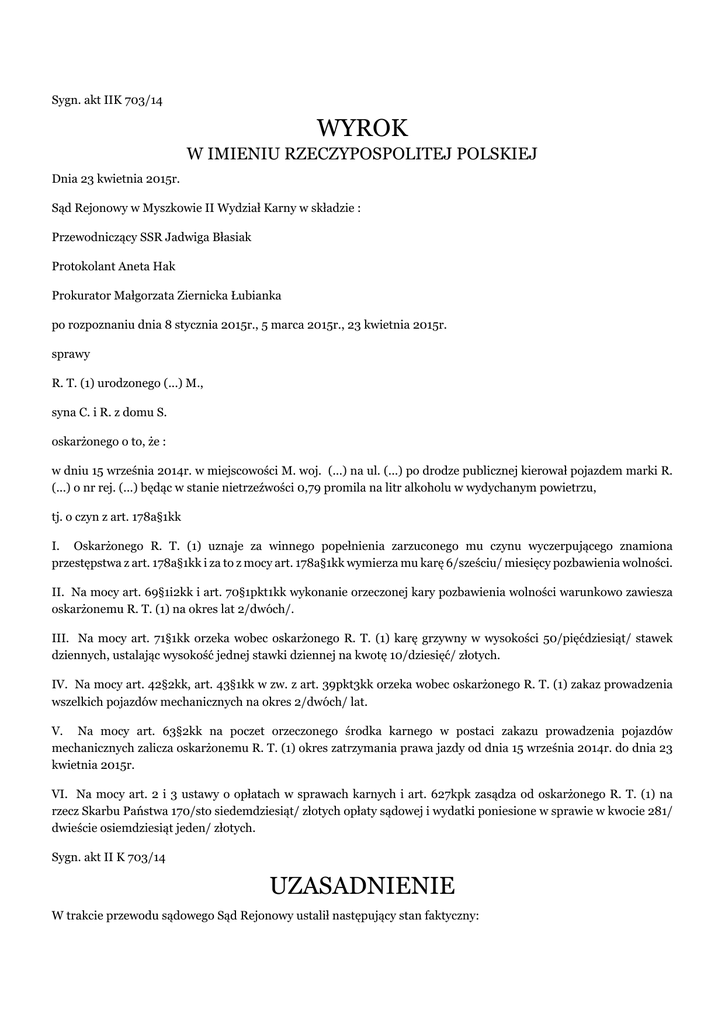 Sygn. akt IIK 703/14

WYROK
W IMIENIU RZECZYPOSPOLITEJ POLSKIEJ

Dnia 23 kwietnia 2015r.

Sąd Rejonowy w Myszkowie II Wydział Karny w składzie :

Przewodniczący SSR Jadwiga Błasiak

Protokolant Aneta Hak

Prokurator Małgorzata Ziernicka Łubianka

po rozpoznaniu dnia 8 stycznia 2015r., 5 marca 2015r., 23 kwietnia 2015r.

sprawy

R. T. (1) urodzonego (...) M.,

syna C. i R. z domu S.

oskarżonego o to, że :

w dniu 15 września 2014r. w miejscowości M. woj. (...) na ul. (...) po drodze publicznej kierował pojazdem marki R. (...) o nr rej. (...) będąc w stanie nietrzeźwości 0,79 promila na litr alkoholu w wydychanym powietrzu,

tj. o czyn z art. 178a§1kk

I. Oskarżonego R. T. (1) uznaje za winnego popełnienia zarzuconego mu czynu wyczerpującego znamiona przestępstwa z art. 178a§1kk i za to z mocy art. 178a§1kk wymierza mu karę 6/sześciu/ miesięcy pozbawienia wolności.

II. Na mocy art. 69§1i2kk i art. 70§1pkt1kk wykonanie orzeczonej kary pozbawienia wolności warunkowo zawiesza oskarżonemu R. T. (1) na okres lat 2/dwóch/.

III. Na mocy art. 71§1kk orzeka wobec oskarżonego R. T. (1) karę grzywny w wysokości 50/pięćdziesiąt/ stawek dziennych, ustalając wysokość jednej stawki dziennej na kwotę 10/dziesięć/ złotych.

IV. Na mocy art. 42§2kk, art. 43§1kk w zw. z art. 39pkt3kk orzeka wobec oskarżonego R. T. (1) zakaz prowadzenia wszelkich pojazdów mechanicznych na okres 2/dwóch/ lat.

V. Na mocy art. 63§2kk na poczet orzeczonego środka karnego w postaci zakazu prowadzenia pojazdów mechanicznych zalicza oskarżonemu R. T. (1) okres zatrzymania prawa jazdy od dnia 15 września 2014r. do dnia 23 kwietnia 2015r.

VI. Na mocy art. 2 i 3 ustawy o opłatach w sprawach karnych i art. 627kpk zasądza od oskarżonego R. T. (1) na rzecz Skarbu Państwa 170/sto siedemdziesiąt/ złotych opłaty sądowej i wydatki poniesione w sprawie w kwocie 281/ dwieście osiemdziesiąt jeden/ złotych.

Sygn. akt II K 703/14

UZASADNIENIE

W trakcie przewodu sądowego Sąd Rejonowy ustalił następujący stan faktyczny: